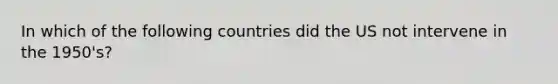 In which of the following countries did the US not intervene in the 1950's?